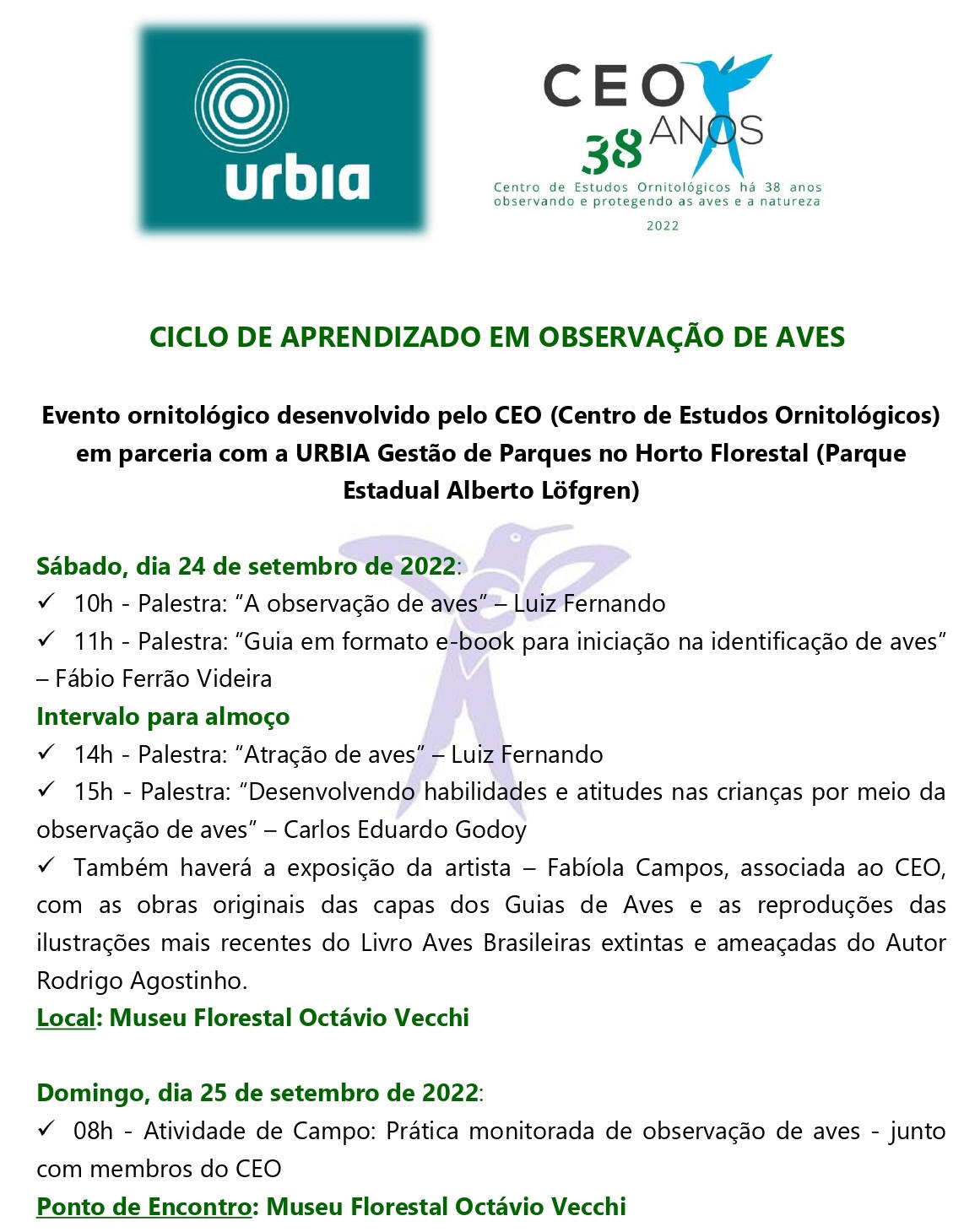 urbia

CEO
38 ANOS
Centro de Estudos Ornitológicos há 38 anos observando e protegendo as aves e a natureza
2022

CICLO DE APRENDIZADO EM OBSERVAÇÃO DE AVES

Evento ornitológico desenvolvido pelo CEO (Centro de Estudos Ornitológicos) em parceria com a URBIA Gestão de Parques no Horto Florestal (Parque Estadual Alberto Löfgren)

Sábado, dia 24 de setembro de 2022:
✓ 10h - Palestra: “A observação de aves” – Luiz Fernando
✓ 11h - Palestra: “Guia em formato e-book para iniciação na identificação de aves” – Fábio Ferrão Videira
Intervalo para almoço
✓ 14h - Palestra: “Atração de aves” – Luiz Fernando
✓ 15h - Palestra: “Desenvolvendo habilidades e atitudes nas crianças por meio da observação de aves” – Carlos Eduardo Godoy
✓ Também haverá a exposição da artista – Fabíola Campos, associada ao CEO, com as obras originais das capas dos Guias de Aves e as reproduções das ilustrações mais recentes do Livro Aves Brasileiras extintas e ameaçadas do Autor Rodrigo Agostinho.
Local: Museu Florestal Octávio Vecchi

Domingo, dia 25 de setembro de 2022:
✓ 08h - Atividade de Campo: Prática monitorada de observação de aves - junto com membros do CEO
Ponto de Encontro: Museu Florestal Octávio Vecchi